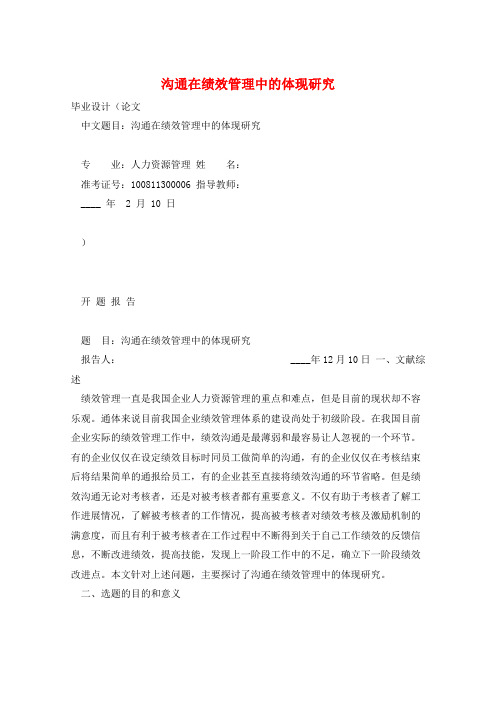 沟通在绩效管理中的体现研究

毕业设计（论文

中文题目：沟通在绩效管理中的体现研究

专　　业：人力资源管理 姓　　名：

准考证号：100811300006 指导教师：

____ 年　2 月 10 日

）

开 题 报 告

题　目：沟通在绩效管理中的体现研究

报告人：　　　　　　　　　　　　　　　　____年 12 月 10 日 一、文献综述

绩效管理一直是我国企业人力资源管理的重点和难点，但是目前的现状却不容乐观。通体来说目前我国企业绩效管理体系的建设尚处于初级阶段。在我国目前企业实际的绩效管理工作中，绩效沟通是最薄弱和最容易让人忽视的一个环节。有的企业仅仅在设定绩效目标时同员工做简单的沟通，有的企业仅仅在考核结束后将结果简单的通报给员工，有的企业甚至直接将绩效沟通的环节省略。但是绩效沟通无论对考核者，还是对被考核者都有重要意义。不仅有助于考核者了解工作进展情况，了解被考核者的工作情况，提高被考核者对绩效考核及激励机制的满意度，而且有利于被考核者在工作过程中不断得到关于自己工作绩效的反馈信息，不断改进绩效，提高技能，发现上一阶段工作中的不足，确立下一阶段绩效改进点。本文针对上述问题，主要探讨了沟通在绩效管理中的体现研究。

二、选题的目的和意义